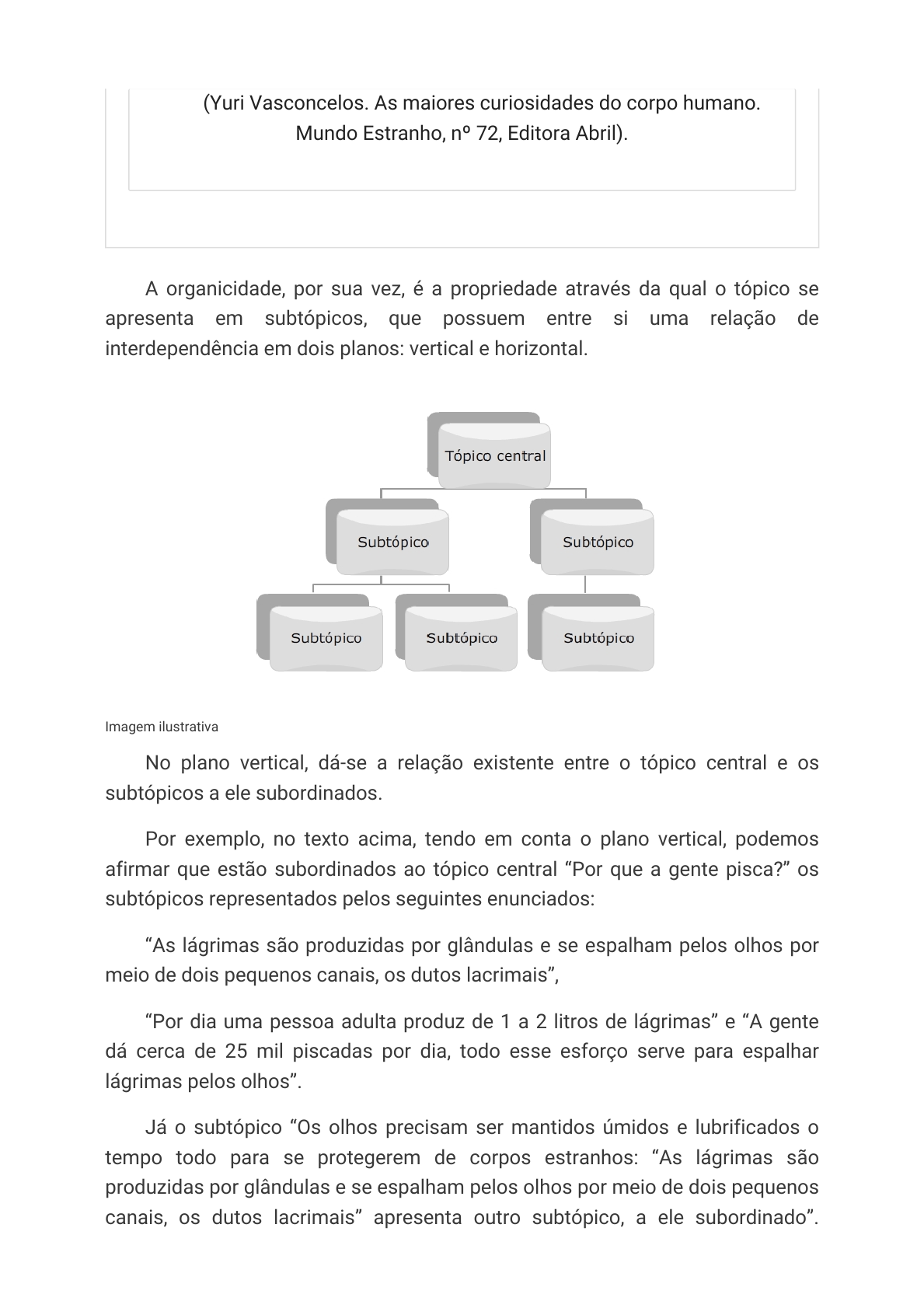 (Yuri Vasconcelos. As maiores curiosidades do corpo humano. Mundo Estranho, nº 72, Editora Abril).

A organicidade, por sua vez, é a propriedade através da qual o tópico se apresenta em subtópicos, que possuem entre si uma relação de interdependência em dois planos: vertical e horizontal.

Tópico central

Subtópico

Subtópico

Subtópico

Subtópico

Subtópico

Imagem ilustrativa

No plano vertical, dá-se a relação existente entre o tópico central e os subtópicos a ele subordinados.

Por exemplo, no texto acima, tendo em conta o plano vertical, podemos afirmar que estão subordinados ao tópico central “Por que a gente pisca?” os subtópicos representados pelos seguintes enunciados:

“As lágrimas são produzidas por glândulas e se espalham pelos olhos por meio de dois pequenos canais, os dutos lacrimais”,

“Por dia uma pessoa adulta produz de 1 a 2 litros de lágrimas” e “A gente dá cerca de 25 mil piscadas por dia, todo esse esforço serve para espalhar lágrimas pelos olhos”.

Já o subtópico “Os olhos precisam ser mantidos úmidos e lubrificados o tempo todo para se protegerem de corpos estranhos: “As lágrimas são produzidas por glândulas e se espalham pelos olhos por meio de dois pequenos canais, os dutos lacrimais” apresenta outro subtópico, a ele subordinado”.